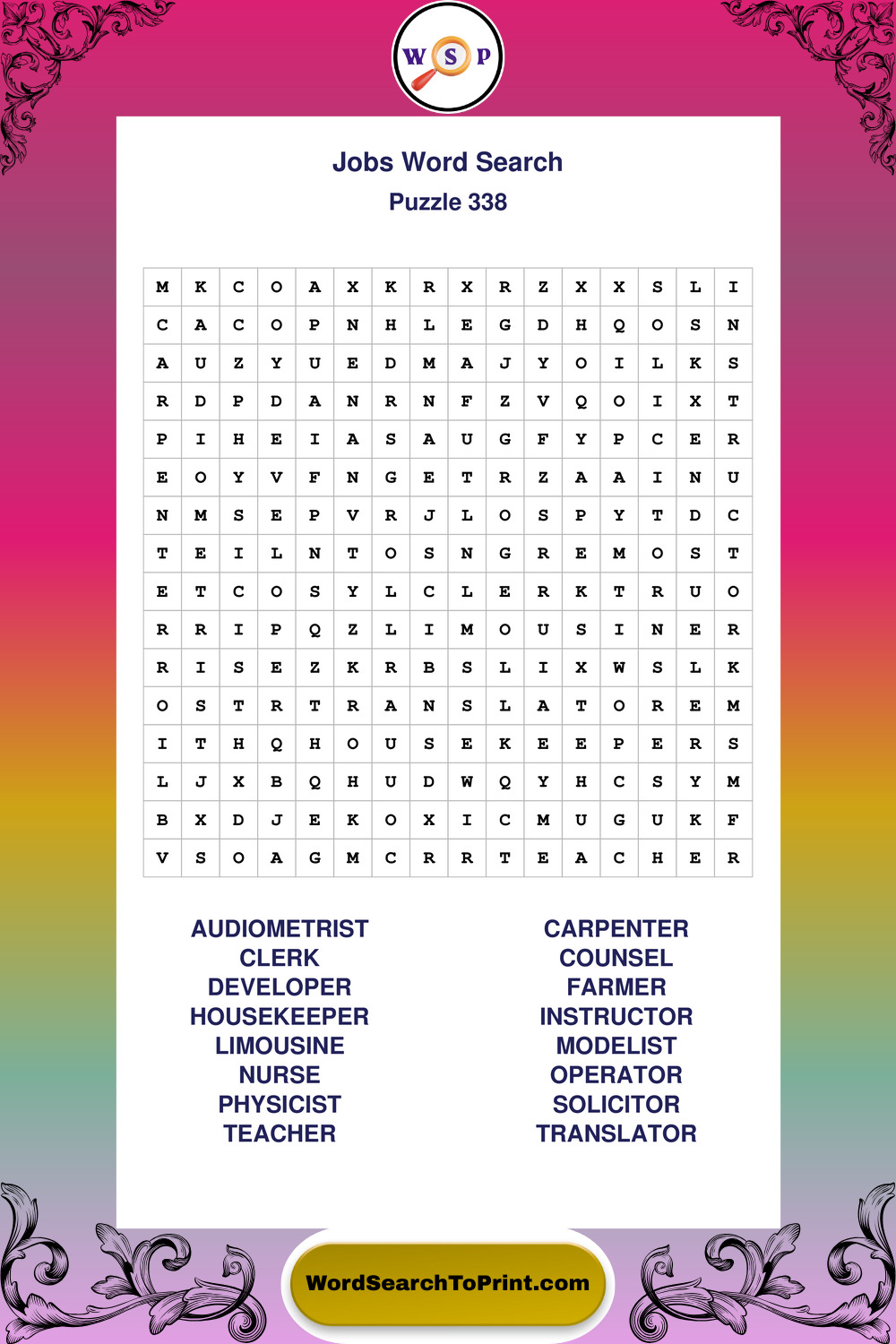 W S P

Jobs Word Search
Puzzle 338

| M | K | C | O | A | X | K | R | X | R | Z | X | X | S | L | I |
|---|---|---|---|---|---|---|---|---|---|---|---|---|---|---|---|
| C | A | C | O | P | N | H | L | E | G | D | H | Q | O | S | N |
| A | U | Z | Y | U | E | D | M | A | J | Y | O | I | L | K | S |
| R | D | P | D | A | N | R | N | F | Z | V | Q | O | I | X | T |
| P | I | H | E | I | A | S | A | U | G | F | Y | P | C | E | R |
| E | O | Y | V | F | N | G | E | T | R | Z | A | A | I | N | U |
| N | M | S | E | P | V | R | J | L | O | S | P | Y | T | D | C |
| T | E | I | L | N | T | O | S | N | G | R | E | M | O | S | T |
| E | T | C | O | S | Y | L | C | L | E | R | K | T | R | U | O |
| R | R | I | P | Q | Z | L | I | M | O | U | S | I | N | E | R |
| R | I | S | E | Z | K | R | B | S | L | I | X | W | S | L | K |
| O | S | T | R | T | R | A | N | S | L | A | T | O | R | E | M |
| I | T | H | Q | H | O | U | S | E | K | E | E | P | E | R | S |
| L | J | X | B | Q | H | U | D | W | Q | Y | H | C | S | Y | M |
| B | X | D | J | E | K | O | X | I | C | M | U | G | U | K | F |
| V | S | O | A | G | M | C | R | R | T | E | A | C | H | E | R |

AUDIOMETRIST
CLERK
DEVELOPER
HOUSEKEEPER
LIMOUSINE
NURSE
PHYSICIST
TEACHER

CARPENTER
COUNSEL
FARMER
INSTRUCTOR
MODELIST
OPERATOR
SOLICITOR
TRANSLATOR

WordSearchToPrint.com